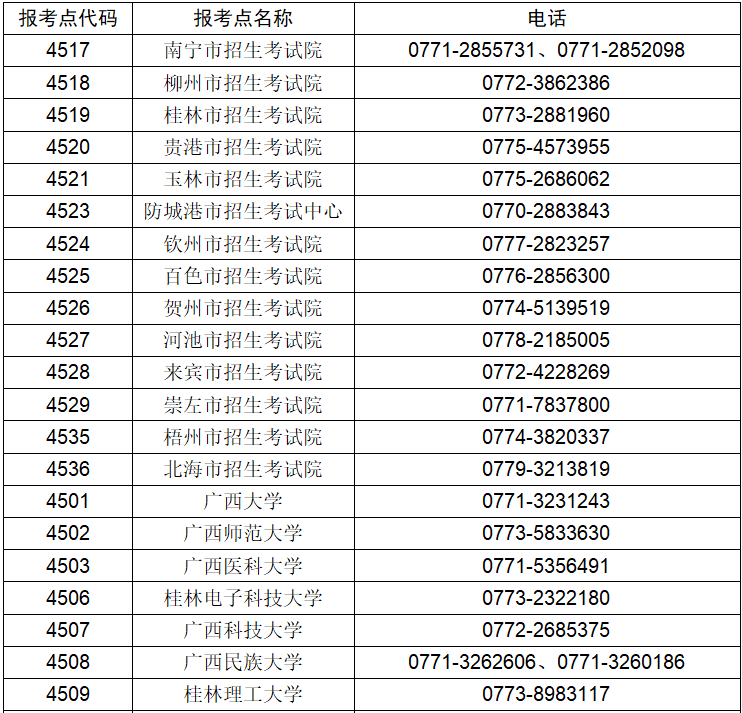 | 报考点代码 | 报考点名称 | 电话 |
|---|---|---|
| 4517 | 南宁市招生考试院 | 0771-2855731、0771-2852098 |
| 4518 | 柳州市招生考试院 | 0772-3862386 |
| 4519 | 桂林市招生考试院 | 0773-2881960 |
| 4520 | 贵港市招生考试院 | 0775-4573955 |
| 4521 | 玉林市招生考试院 | 0775-2686062 |
| 4523 | 防城港市招生考试中心 | 0770-2883843 |
| 4524 | 钦州市招生考试院 | 0777-2823257 |
| 4525 | 百色市招生考试院 | 0776-2856300 |
| 4526 | 贺州市招生考试院 | 0774-5139519 |
| 4527 | 河池市招生考试院 | 0778-2185005 |
| 4528 | 来宾市招生考试院 | 0772-4228269 |
| 4529 | 崇左市招生考试院 | 0771-7837800 |
| 4535 | 梧州市招生考试院 | 0774-3820337 |
| 4536 | 北海市招生考试院 | 0779-3213819 |
| 4501 | 广西大学 | 0771-3231243 |
| 4502 | 广西师范大学 | 0773-5833630 |
| 4503 | 广西医科大学 | 0771-5356491 |
| 4506 | 桂林电子科技大学 | 0773-2322180 |
| 4507 | 广西科技大学 | 0772-2685375 |
| 4508 | 广西民族大学 | 0771-3262606、0771-3260186 |
| 4509 | 桂林理工大学 | 0773-8983117 |